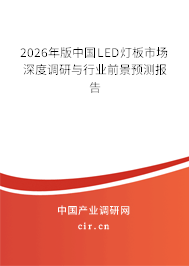 2026年版中国LED灯板市场深度调研与行业前景预测报告

中国产业调研网
cir.cn